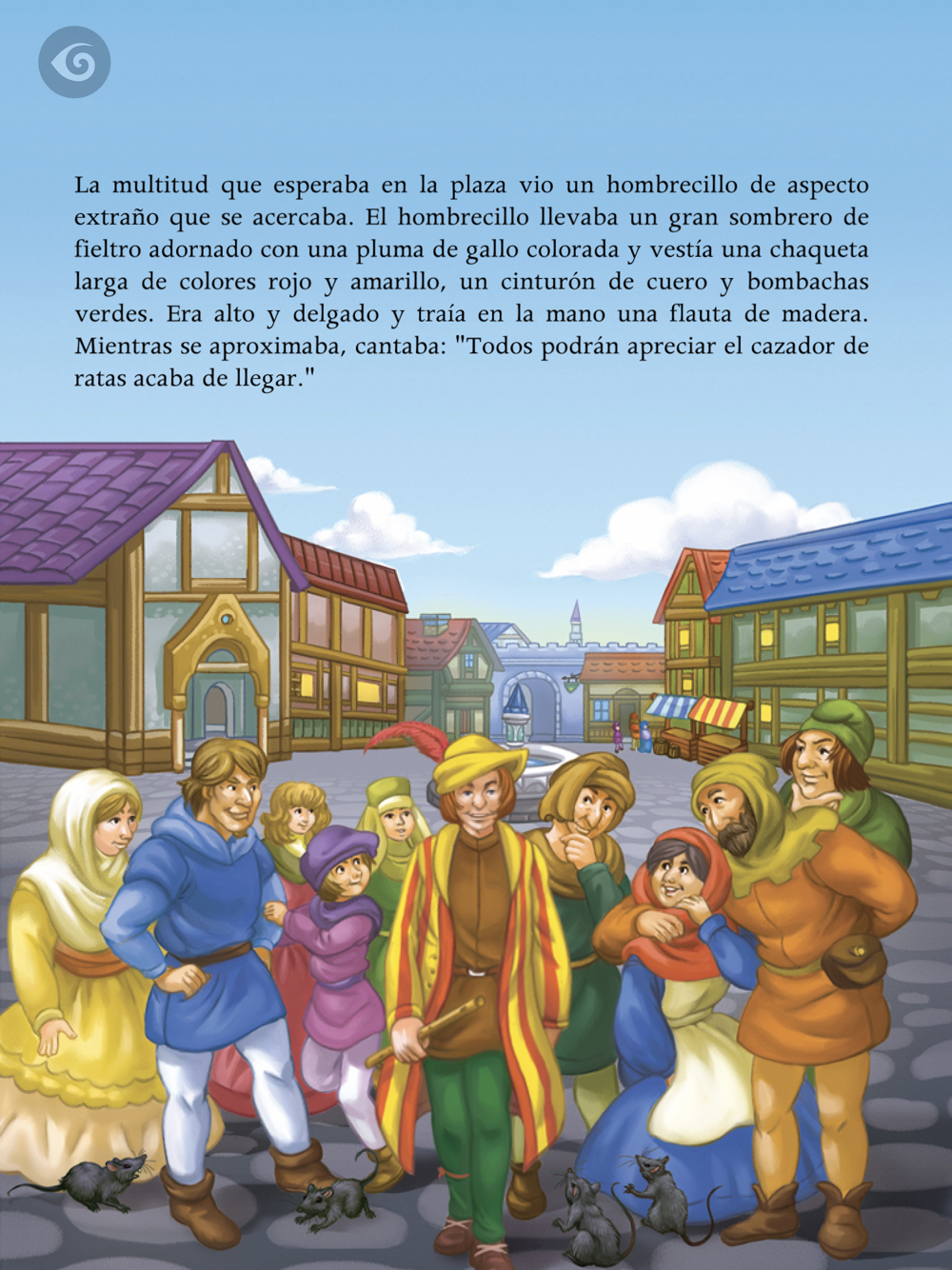 La multitud que esperaba en la plaza vio un hombrecillo de aspecto extraño que se acercaba. El hombrecillo llevaba un gran sombrero de fieltro adornado con una pluma de gallo colorada y vestía una chaqueta larga de colores rojo y amarillo, un cinturón de cuero y bombachas verdes. Era alto y delgado y traía en la mano una flauta de madera. Mientras se aproximaba, cantaba: "Todos podrán apreciar el cazador de ratas acaba de llegar."